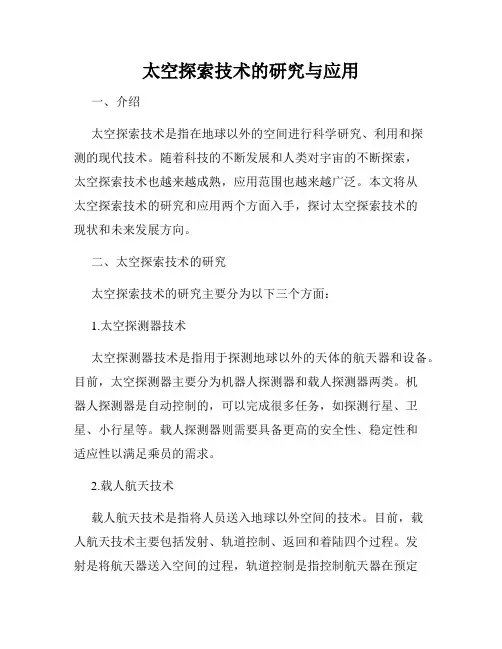 太空探索技术的研究与应用

一、介绍

太空探索技术是指在地球以外的空间进行科学研究、利用和探测的现代技术。随着科技的不断发展和人类对宇宙的不断探索，太空探索技术也越来越成熟，应用范围也越来越广泛。本文将从太空探索技术的研究和应用两个方面入手，探讨太空探索技术的现状和未来发展方向。

二、太空探索技术的研究

太空探索技术的研究主要分为以下三个方面：

1.太空探测器技术

太空探测器技术是指用于探测地球以外的天体的航天器和设备。目前，太空探测器主要分为机器人探测器和载人探测器两类。机器人探测器是自动控制的，可以完成很多任务，如探测行星、卫星、小行星等。载人探测器则需要具备更高的安全性、稳定性和适应性以满足乘员的需求。

2.载人航天技术

载人航天技术是指将人员送入地球以外空间的技术。目前，载人航天技术主要包括发射、轨道控制、返回和着陆四个过程。发射是将航天器送入空间的过程，轨道控制是指控制航天器在预定